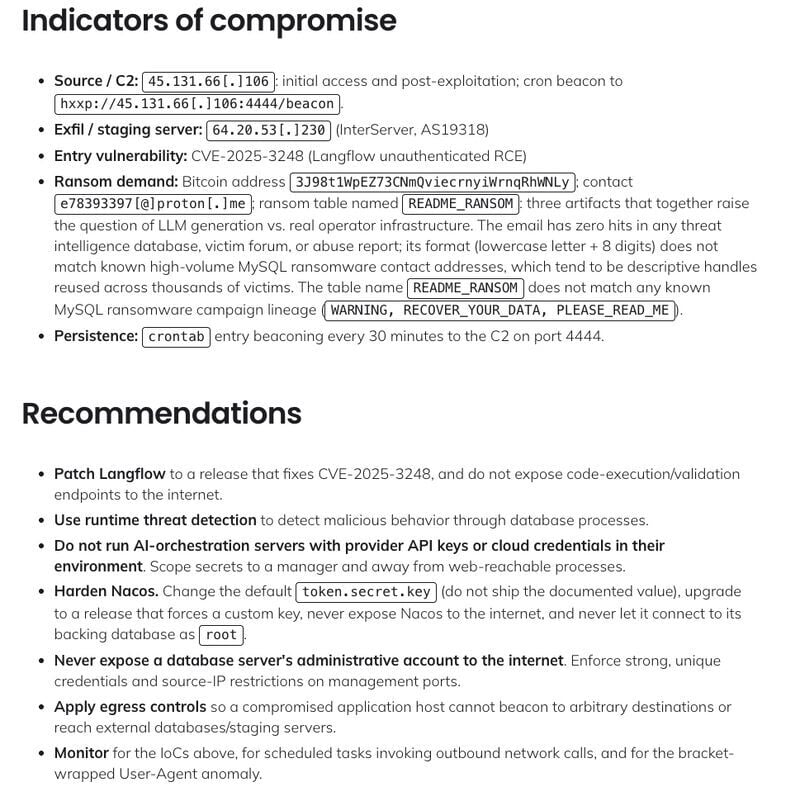 Indicators of compromise

• Source / C2: 45.131.66[.]106: initial access and post-exploitation; cron beacon to hxxp://45.131.66[.]106:4444/beacon.
• Exfil / staging server: 64.20.53[.]230 (InterServer, AS19318)
• Entry vulnerability: CVE-2025-3248 (Langflow unauthenticated RCE)
• Ransom demand: Bitcoin address 3J98t1WpEZ73CNmQviecrnyiWrnqRhWNLy; contact e78393397[@]proton[.]me; ransom table named README_RANSOM: three artifacts that together raise the question of LLM generation vs. real operator infrastructure. The email has zero hits in any threat intelligence database, victim forum, or abuse report; its format (lowercase letter + 8 digits) does not match known high-volume MySQL ransomware contact addresses, which tend to be descriptive handles reused across thousands of victims. The table name README_RANSOM does not match any known MySQL ransomware campaign lineage (WARNING, RECOVER_YOUR_DATA, PLEASE_READ_ME).
• Persistence: crontab entry beaconing every 30 minutes to the C2 on port 4444.

Recommendations

• Patch Langflow to a release that fixes CVE-2025-3248, and do not expose code-execution/validation endpoints to the internet.
• Use runtime threat detection to detect malicious behavior through database processes.
• Do not run AI-orchestration servers with provider API keys or cloud credentials in their environment. Scope secrets to a manager and away from web-reachable processes.
• Harden Nacos. Change the default token.secret.key (do not ship the documented value), upgrade to a release that forces a custom key, never expose Nacos to the internet, and never let it connect to its backing database as root.
• Never expose a database server's administrative account to the internet. Enforce strong, unique credentials and source-IP restrictions on management ports.
• Apply egress controls so a compromised application host cannot beacon to arbitrary destinations or reach external databases/staging servers.
• Monitor for the IoCs above, for scheduled tasks invoking outbound network calls, and for the bracket-wrapped User-Agent anomaly.